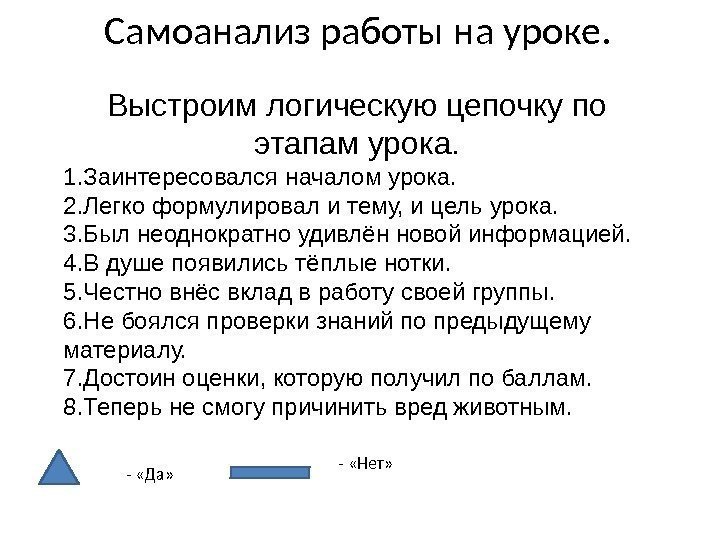 Самоанализ работы на уроке.

Выстроим логическую цепочку по этапам урока.

1.Заинтересовался началом урока.
2.Легко формулировал и тему, и цель урока.
3.Был неоднократно удивлён новой информацией.
4.В душе появились тёплые нотки.
5.Честно внёс вклад в работу своей группы.
6.Не боялся проверки знаний по предыдущему материалу.
7.Достоин оценки, которую получил по баллам.
8.Теперь не смогу причинить вред животным.

- «Да»

- «Нет»